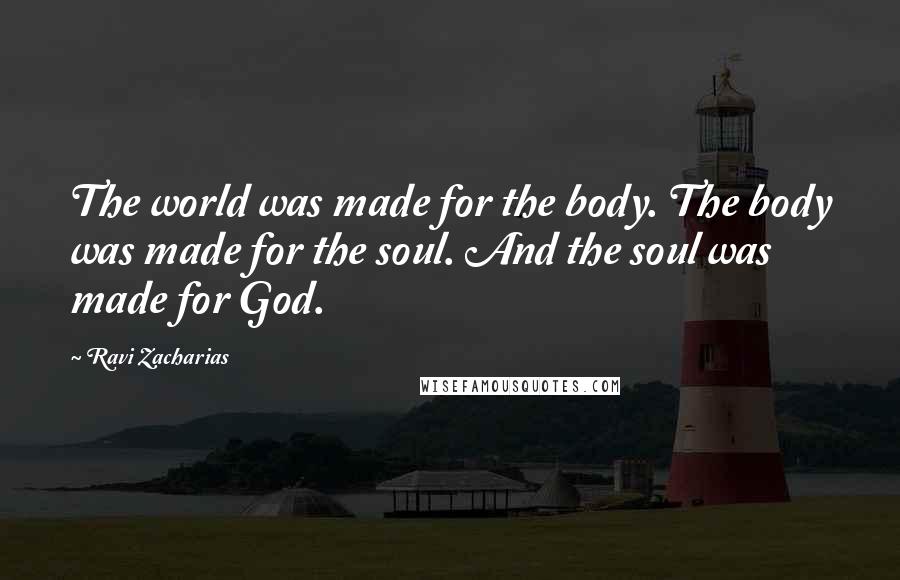 The world was made for the body. The body was made for the soul. And the soul was made for God.

~ Ravi Zacharias

WISEFAMOUSQUOTES.COM